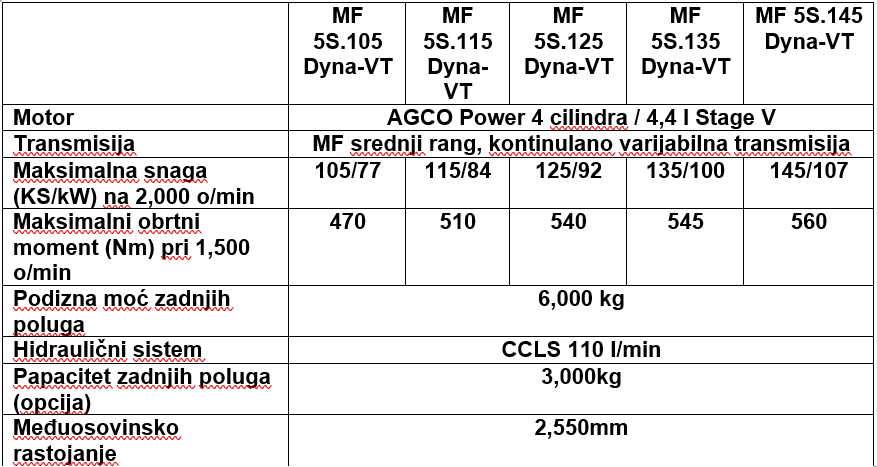 | | MF 5S.105 Dyna-VT | MF 5S.115 Dyna-VT | MF 5S.125 Dyna-VT | MF 5S.135 Dyna-VT | MF 5S.145 Dyna-VT |
|---|---|---|---|---|---|
| Motor | AGCO Power 4 cilindra / 4,4 l Stage V | | | | |
| Transmisija | MF srednji rang, kontinulano varijabilna transmisija | | | | |
| Maksimalna snaga (KS/kW) na 2,000 o/min | 105/77 | 115/84 | 125/92 | 135/100 | 145/107 |
| Maksimalni obrtni moment (Nm) pri 1,500 o/min | 470 | 510 | 540 | 545 | 560 |
| Podizna moć zadnjih poluga | 6,000 kg | | | | |
| Hidraulični sistem | CCLS 110 l/min | | | | |
| Papacitet zadnjih poluga (opcija) | 3,000kg | | | | |
| Međuosovinsko rastojanje | 2,550mm | | | | |